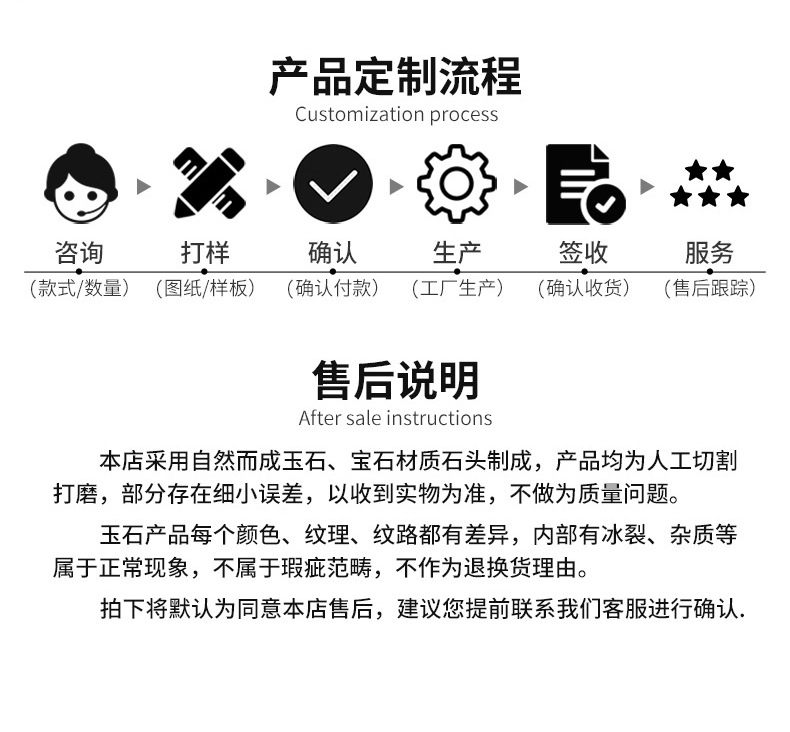 产品定制流程
Customization process

咨询
（款式/数量）

打样
（图纸/样板）

确认
（确认付款）

生产
（工厂生产）

签收
（确认收货）

服务
（售后跟踪）

售后说明
After sale instructions

本店采用自然而成玉石、宝石材质石头制成，产品均为人工切割打磨，部分存在细小误差，以收到实物为准，不做为质量问题。

玉石产品每个颜色、纹理、纹路都有差异，内部有冰裂、杂质等属于正常现象，不属于瑕疵范畴，不作为退换货理由。

拍下将默认为同意本店售后，建议您提前联系我们客服进行确认.